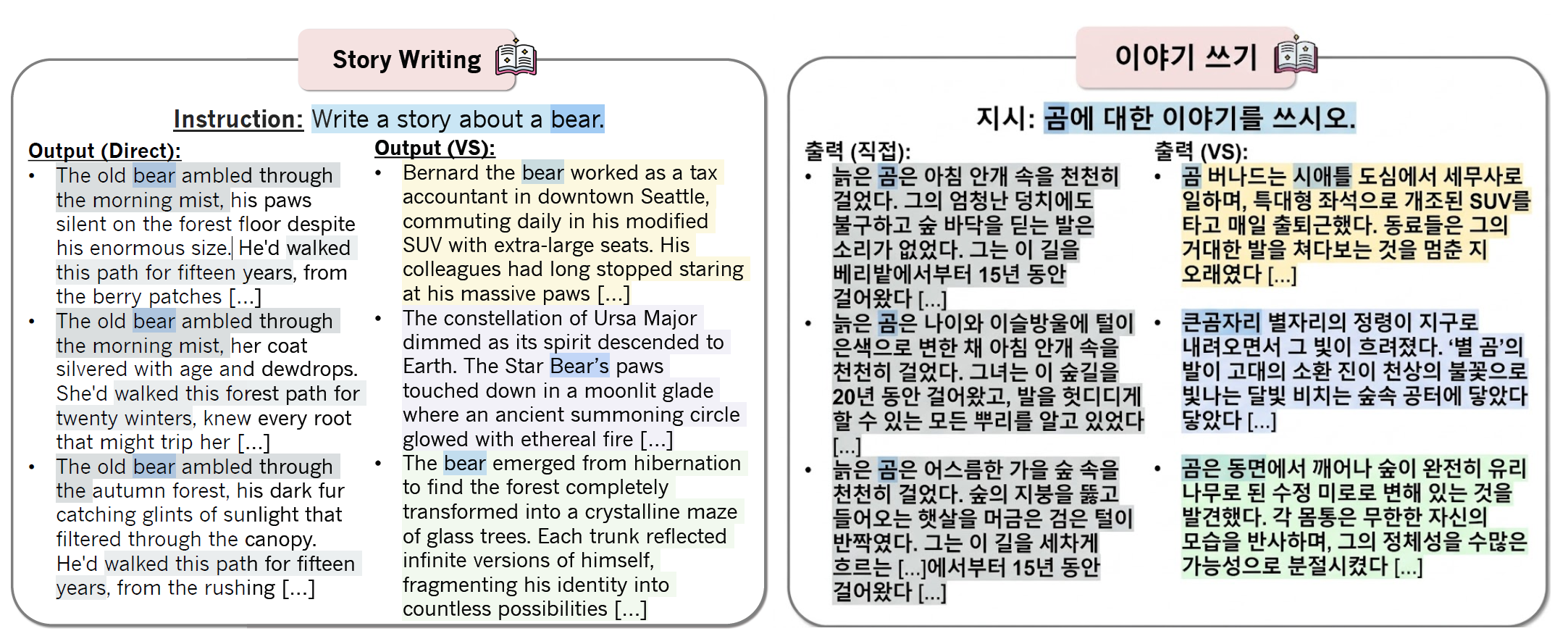 Story Writing

Instruction: Write a story about a bear.

Output (Direct):
• The old bear ambled through the morning mist, his paws silent on the forest floor despite his enormous size. He'd walked this path for fifteen years, from the berry patches [...]
• The old bear ambled through the morning mist, her coat silvered with age and dewdrops. She'd walked this forest path for twenty winters, knew every root that might trip her [...]
• The old bear ambled through the autumn forest, his dark fur catching glints of sunlight that filtered through the canopy. He'd walked this path for fifteen years, from the rushing [...]

Output (VS):
• Bernard the bear worked as a tax accountant in downtown Seattle, commuting daily in his modified SUV with extra-large seats. His colleagues had long stopped staring at his massive paws [...]
• The constellation of Ursa Major dimmed as its spirit descended to Earth. The Star Bear's paws touched down in a moonlit glade where an ancient summoning circle glowed with ethereal fire [...]
• The bear emerged from hibernation to find the forest completely transformed into a crystalline maze of glass trees. Each trunk reflected infinite versions of himself, fragmenting his identity into countless possibilities [...]

이야기 쓰기

지시: 곰에 대한 이야기를 쓰시오.

출력 (직접):
• 늙은 곰은 아침 안개 속을 천천히 걸었다. 그의 엄청난 덩치에도 불구하고 숲 바닥을 딛는 발은 소리가 없었다. 그는 이 길을 베리밭에서부터 15년 동안 걸어왔다 [...]
• 늙은 곰은 나이와 이슬방울에 털이 은색으로 변한 채 아침 안개 속을 천천히 걸었다. 그녀는 이 숲길을 20년 동안 걸어왔고, 발을 헛디디게 할 수 있는 모든 뿌리를 알고 있었다 [...]
• 늙은 곰은 어스름한 가을 숲 속을 천천히 걸었다. 숲의 지붕을 뚫고 들어오는 햇살을 머금은 검은 털이 반짝였다. 그는 이 길을 세차게 흐르는 [...]에서부터 15년 동안 걸어왔다 [...]

출력 (VS):
• 곰 버나드는 시애틀 도심에서 세무사로 일하며, 특대형 좌석으로 개조된 SUV를 타고 매일 출퇴근했다. 동료들은 그의 거대한 발을 쳐다보는 것을 멈춘 지 오래였다 [...]
• 큰곰자리 별자리의 정령이 지구로 내려오면서 그 빛이 흐려졌다. '별 곰'의 발이 고대의 소환 진이 천상의 불꽃으로 빛나는 달빛 비치는 숲속 공터에 닿았다 닿았다 [...]
• 곰은 동면에서 깨어나 숲이 완전히 유리 나무로 된 수정 미로로 변해 있는 것을 발견했다. 각 몸통은 무한한 자신의 모습을 반사하며, 그의 정체성을 수많은 가능성으로 분절시켰다 [...]